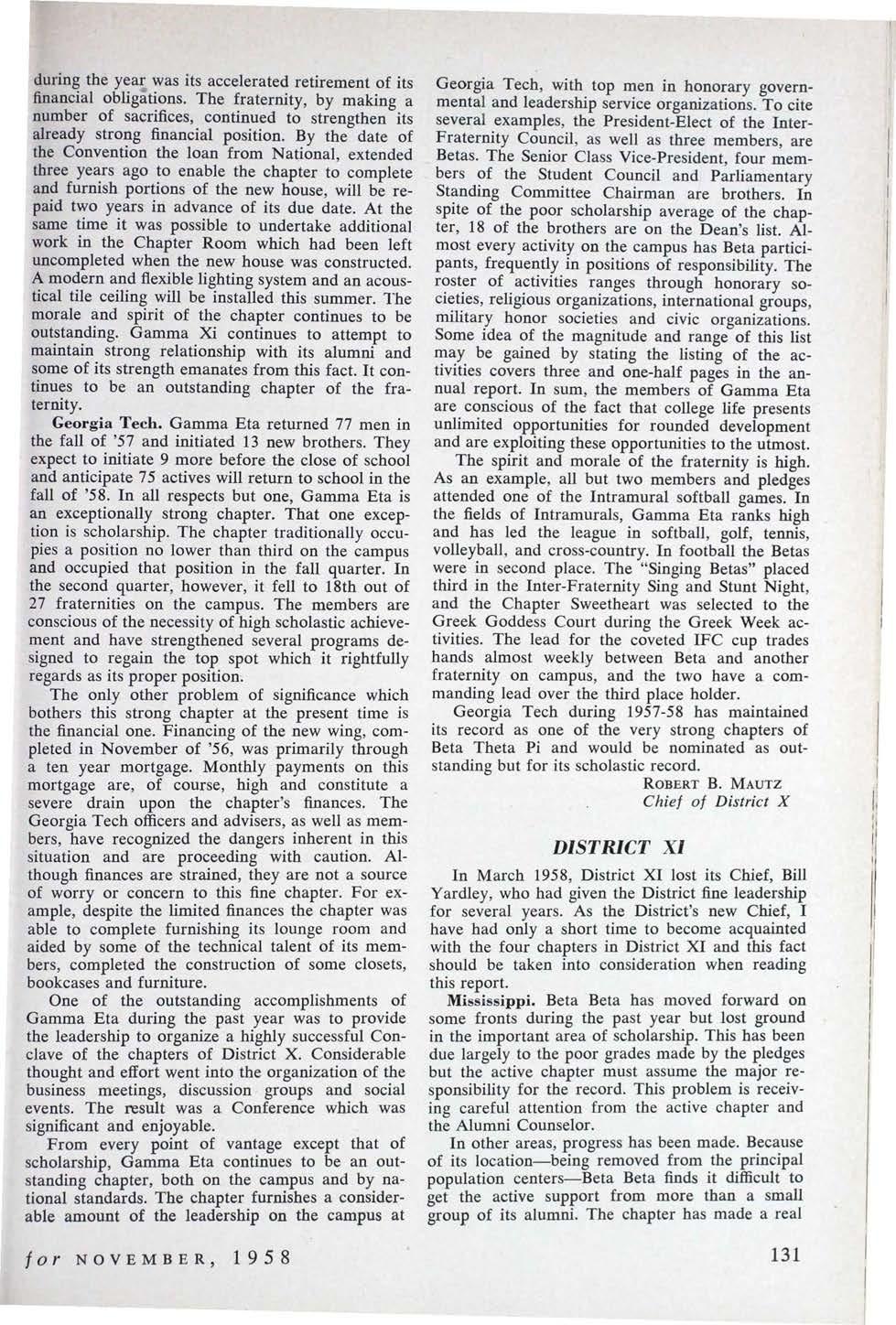 during the year was its accelerated retirement of its financial obligations. The fraternity, by making a number of sacrifices, continued to strengthen its already strong financial position. By the date of the Convention the loan from National, extended three years ago to enable the chapter to complete and furnish portions of the new house, will be repaid two years in advance of its due date. At the same time it was possible to undertake additional work in the Chapter Room which had been left uncompleted when the new house was constructed. A modern and flexible lighting system and an acoustical tile ceiling will be installed this summer. The morale and spirit of the chapter continues to be outstanding. Gamma Xi continues to attempt to maintain strong relationship with its alumni and some of its strength emanates from this fact. It continues to be an outstanding chapter of the fraternity.

Georgia Tech. Gamma Eta returned 77 men in the fall of '57 and initiated 13 new brothers. They expect to initiate 9 more before the close of school and anticipate 75 actives will return to school in the fall of '58. In all respects but one, Gamma Eta is an exceptionally strong chapter. That one exception is scholarship. The chapter traditionally occupies a position no lower than third on the campus and occupied that position in the fall quarter. In the second quarter, however, it fell to 18th out of 27 fraternities on the campus. The members are conscious of the necessity of high scholastic achievement and have strengthened several programs designed to regain the top spot which it rightfully regards as its proper position.

The only other problem of significance which bothers this strong chapter at the present time is the financial one. Financing of the new wing, completed in November of '56, was primarily through a ten year mortgage. Monthly payments on this mortgage are, of course, high and constitute a severe drain upon the chapter's finances. The Georgia Tech officers and advisers, as well as members, have recognized the dangers inherent in this situation and are proceeding with caution. Although finances are strained, they are not a source of worry or concern to this fine chapter. For example, despite the limited finances the chapter was able to complete furnishing its lounge room and aided by some of the technical talent of its members, completed the construction of some closets, bookcases and furniture.

One of the outstanding accomplishments of Gamma Eta during the past year was to provide the leadership to organize a highly successful Conclave of the chapters of District X. Considerable thought and effort went into the organization of the business meetings, discussion groups and social events. The result was a Conference which was significant and enjoyable.

From every point of vantage except that of scholarship, Gamma Eta continues to be an outstanding chapter, both on the campus and by national standards. The chapter furnishes a considerable amount of the leadership on the campus at Georgia Tech, with top men in honorary governmental and leadership service organizations. To cite several examples, the President-Elect of the Inter-Fraternity Council, as well as three members, are Betas. The Senior Class Vice-President, four members of the Student Council and Parliamentary Standing Committee Chairman are brothers. In spite of the poor scholarship average of the chapter, 18 of the brothers are on the Dean's list. Almost every activity on the campus has Beta participants, frequently in positions of responsibility. The roster of activities ranges through honorary societies, religious organizations, international groups, military honor societies and civic organizations. Some idea of the magnitude and range of this list may be gained by stating the listing of the activities covers three and one-half pages in the annual report. In sum, the members of Gamma Eta are conscious of the fact that college life presents unlimited opportunities for rounded development and are exploiting these opportunities to the utmost.

The spirit and morale of the fraternity is high. As an example, all but two members and pledges attended one of the Intramural softball games. In the fields of Intramurals, Gamma Eta ranks high and has led the league in softball, golf, tennis, volleyball, and cross-country. In football the Betas were in second place. The "Singing Betas" placed third in the Inter-Fraternity Sing and Stunt Night, and the Chapter Sweetheart was selected to the Greek Goddess Court during the Greek Week activities. The lead for the coveted IFC cup trades hands almost weekly between Beta and another fraternity on campus, and the two have a commanding lead over the third place holder.

Georgia Tech during 1957-58 has maintained its record as one of the very strong chapters of Beta Theta Pi and would be nominated as outstanding but for its scholastic record.

ROBERT B. MAUTZ
Chief of District X

DISTRICT XI

In March 1958, District XI lost its Chief, Bill Yardley, who had given the District fine leadership for several years. As the District's new Chief, I have had only a short time to become acquainted with the four chapters in District XI and this fact should be taken into consideration when reading this report.

Mississippi. Beta Beta has moved forward on some fronts during the past year but lost ground in the important area of scholarship. This has been due largely to the poor grades made by the pledges but the active chapter must assume the major responsibility for the record. This problem is receiving careful attention from the active chapter and the Alumni Counselor.

In other areas, progress has been made. Because of its location—being removed from the principal population centers—Beta Beta finds it difficult to get the active support from more than a small group of its alumni. The chapter has made a real

for NOVEMBER, 1958

131